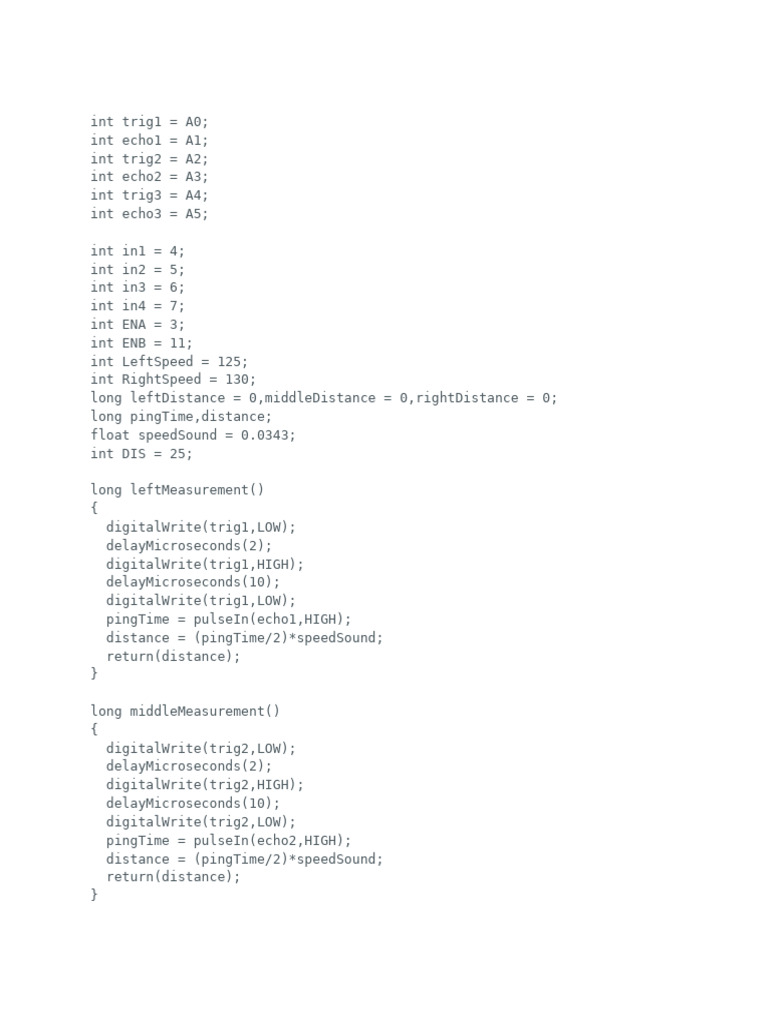 int trig1 = A0;
int echo1 = A1;
int trig2 = A2;
int echo2 = A3;
int trig3 = A4;
int echo3 = A5;

int in1 = 4;
int in2 = 5;
int in3 = 6;
int in4 = 7;
int ENA = 3;
int ENB = 11;
int LeftSpeed = 125;
int RightSpeed = 130;
long leftDistance = 0,middleDistance = 0,rightDistance = 0;
long pingTime,distance;
float speedSound = 0.0343;
int DIS = 25;

long leftMeasurement()
{
  digitalWrite(trig1,LOW);
  delayMicroseconds(2);
  digitalWrite(trig1,HIGH);
  delayMicroseconds(10);
  digitalWrite(trig1,LOW);
  pingTime = pulseIn(echo1,HIGH);
  distance = (pingTime/2)*speedSound;
  return(distance);
}

long middleMeasurement()
{
  digitalWrite(trig2,LOW);
  delayMicroseconds(2);
  digitalWrite(trig2,HIGH);
  delayMicroseconds(10);
  digitalWrite(trig2,LOW);
  pingTime = pulseIn(echo2,HIGH);
  distance = (pingTime/2)*speedSound;
  return(distance);
}